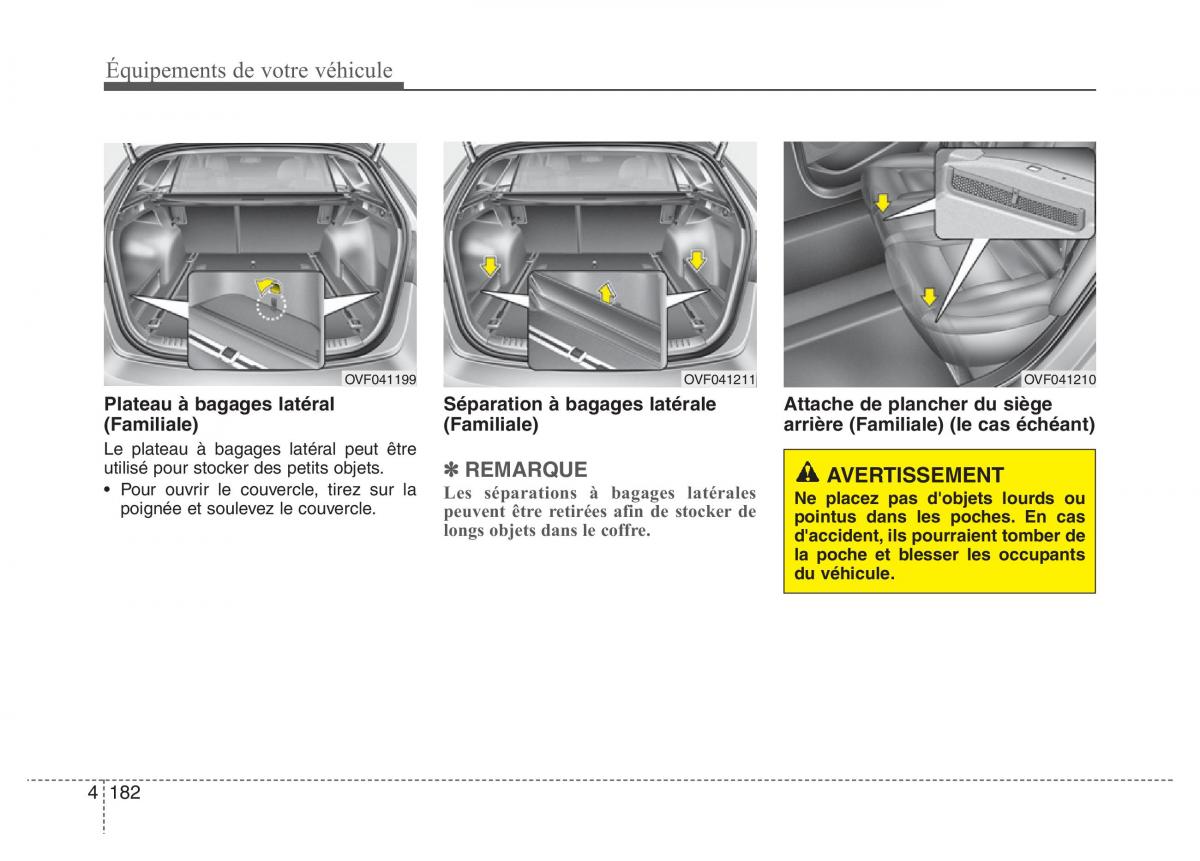 Équipements de votre véhicule

OVF041199

Plateau à bagages latéral (Familiale)

Le plateau à bagages latéral peut être utilisé pour stocker des petits objets.

• Pour ouvrir le couvercle, tirez sur la poignée et soulevez le couvercle.

OVF041211

Séparation à bagages latérale (Familiale)

✽ REMARQUE

Les séparations à bagages latérales peuvent être retirées afin de stocker de longs objets dans le coffre.

OVF041210

Attache de plancher du siège arrière (Familiale) (le cas échéant)

AVERTISSEMENT

Ne placez pas d'objets lourds ou pointus dans les poches. En cas d'accident, ils pourraient tomber de la poche et blesser les occupants du véhicule.

4 182